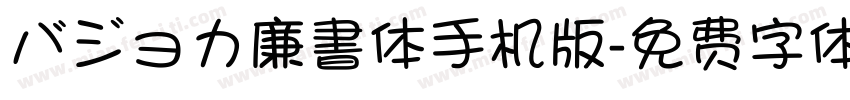 バジョカ廉書体手机版-免费字体